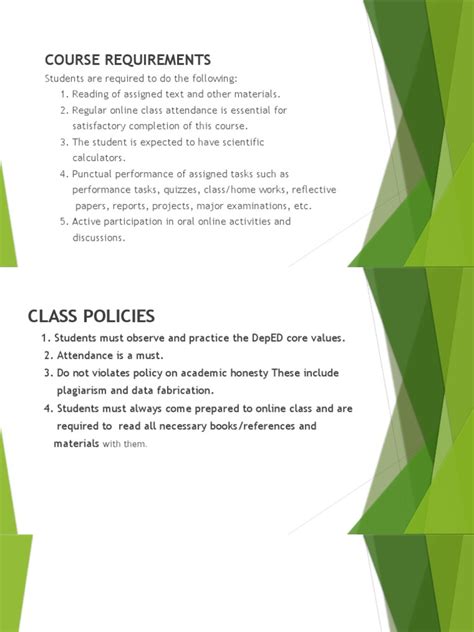 COURSE REQUIREMENTS

Students are required to do the following:

1. Reading of assigned text and other materials.
2. Regular online class attendance is essential for satisfactory completion of this course.
3. The student is expected to have scientific calculators.
4. Punctual performance of assigned tasks such as performance tasks, quizzes, class/home works, reflective papers, reports, projects, major examinations, etc.
5. Active participation in oral online activities and discussions.

CLASS POLICIES

1. Students must observe and practice the DepED core values.
2. Attendance is a must.
3. Do not violates policy on academic honesty These include plagiarism and data fabrication.
4. Students must always come prepared to online class and are required to read all necessary books/references and materials with them.